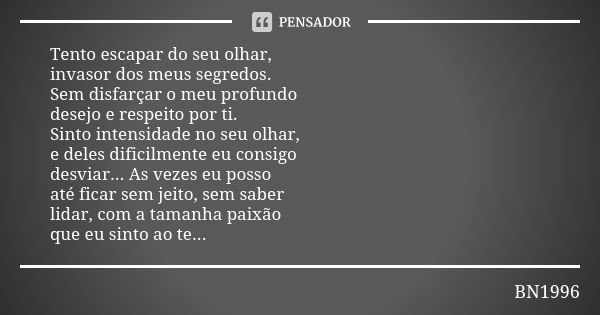 PENSADOR

Tento escapar do seu olhar,
invasor dos meus segredos.
Sem disfarçar o meu profundo
desejo e respeito por ti.
Sinto intensidade no seu olhar,
e deles dificilmente eu consigo
desviar... As vezes eu posso
até ficar sem jeito, sem saber
lidar, com a tamanha paixão
que eu sinto ao te...

BN1996